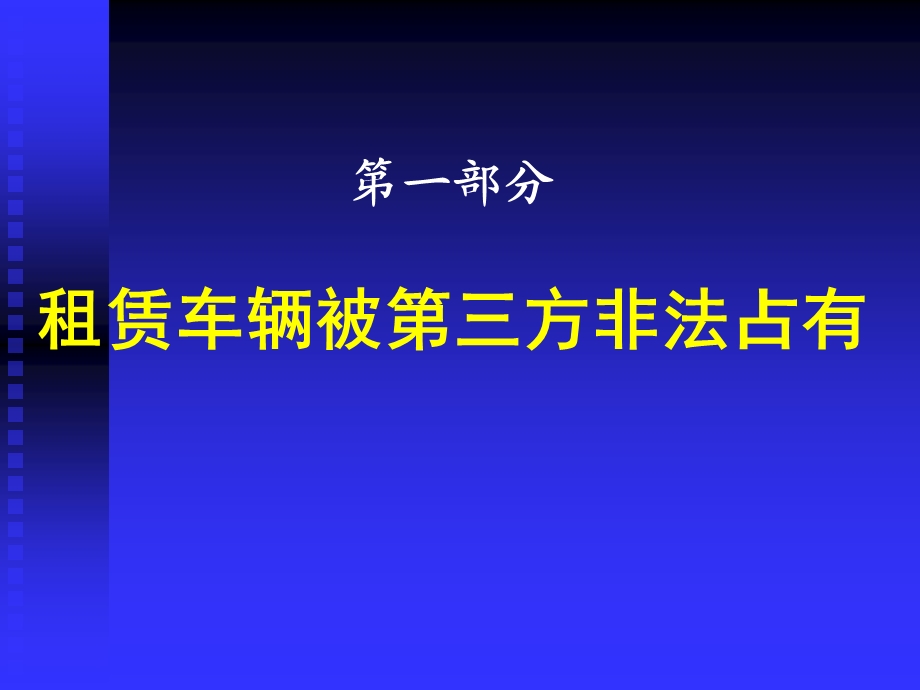 第一部分

租赁车辆被第三方非法占有